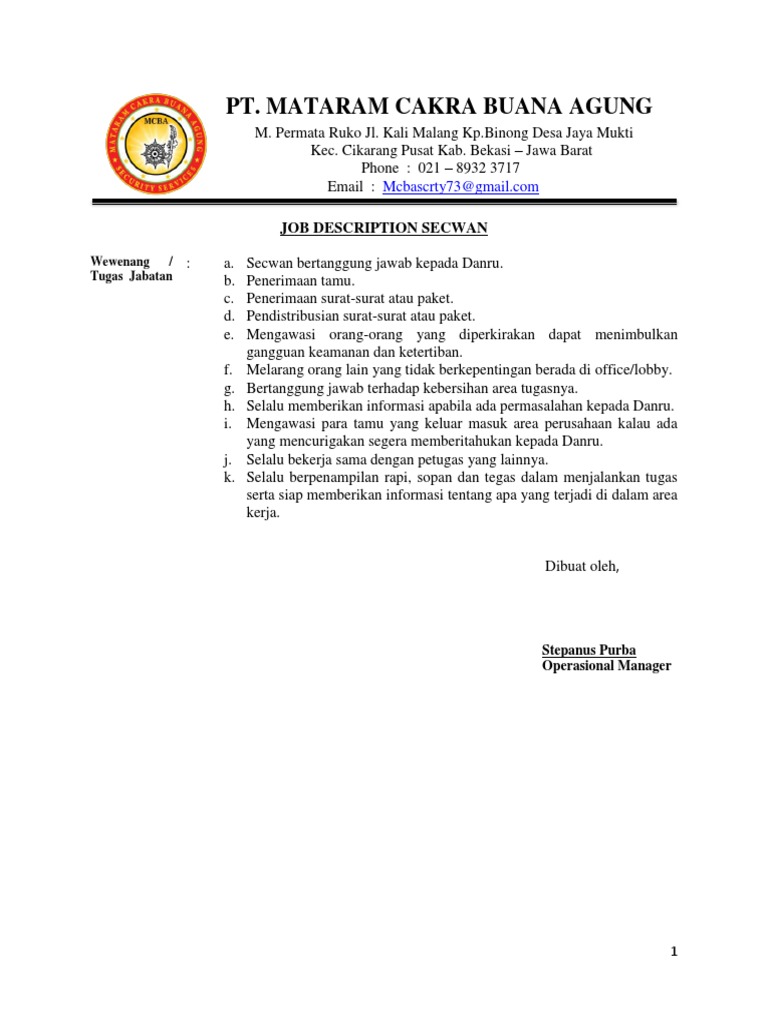 MATARAM CAKRA BUANA AGUNG
MCBA
SECURITY SERVICES

PT. MATARAM CAKRA BUANA AGUNG

M. Permata Ruko Jl. Kali Malang Kp.Binong Desa Jaya Mukti
Kec. Cikarang Pusat Kab. Bekasi – Jawa Barat
Phone : 021 – 8932 3717
Email : Mcbascrty73@gmail.com

JOB DESCRIPTION SECWAN

Wewenang / Tugas Jabatan :

a. Secwan bertanggung jawab kepada Danru.
b. Penerimaan tamu.
c. Penerimaan surat-surat atau paket.
d. Pendistribusian surat-surat atau paket.
e. Mengawasi orang-orang yang diperkirakan dapat menimbulkan gangguan keamanan dan ketertiban.
f. Melarang orang lain yang tidak berkepentingan berada di office/lobby.
g. Bertanggung jawab terhadap kebersihan area tugasnya.
h. Selalu memberikan informasi apabila ada permasalahan kepada Danru.
i. Mengawasi para tamu yang keluar masuk area perusahaan kalau ada yang mencurigakan segera memberitahukan kepada Danru.
j. Selalu bekerja sama dengan petugas yang lainnya.
k. Selalu berpenampilan rapi, sopan dan tegas dalam menjalankan tugas serta siap memberikan informasi tentang apa yang terjadi di dalam area kerja.

Dibuat oleh,

Stepanus Purba
Operasional Manager

1